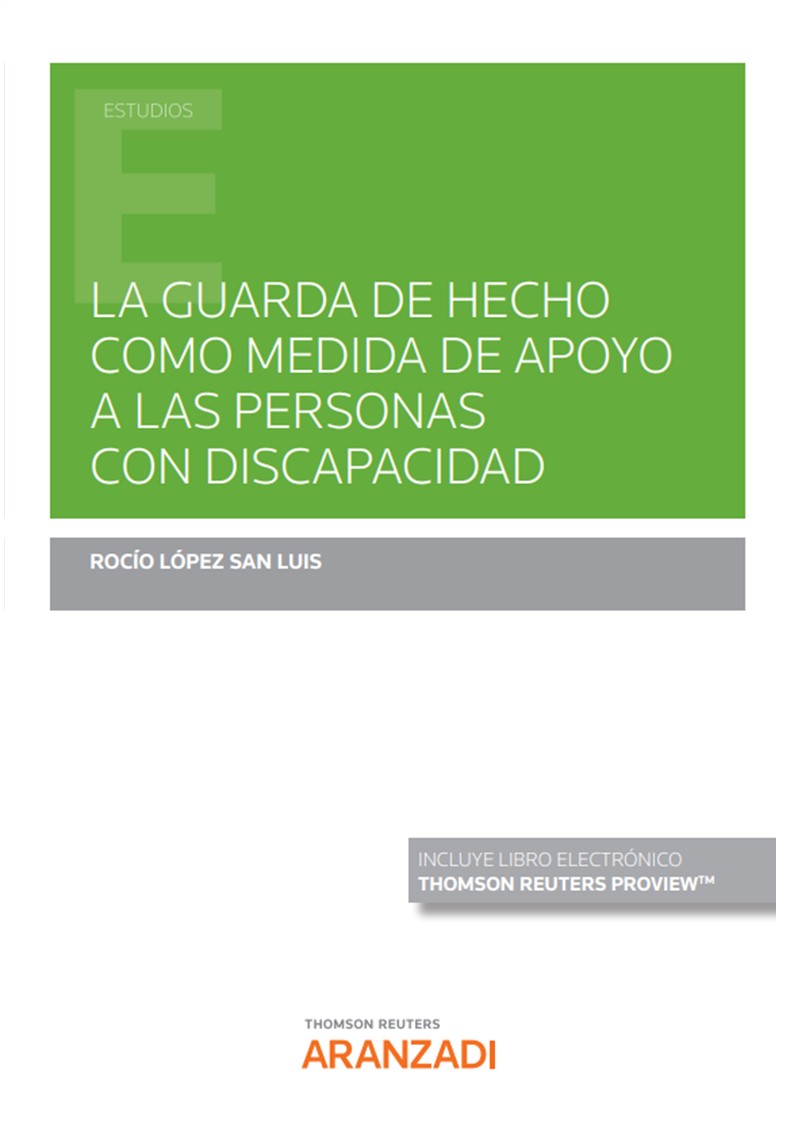 ESTUDIOS

LA GUARDA DE HECHO COMO MEDIDA DE APOYO A LAS PERSONAS CON DISCAPACIDAD

ROCÍO LÓPEZ SAN LUIS

INCLUYE LIBRO ELECTRÓNICO
THOMSON REUTERS PROVIEW™

THOMSON REUTERS
ARANZADI